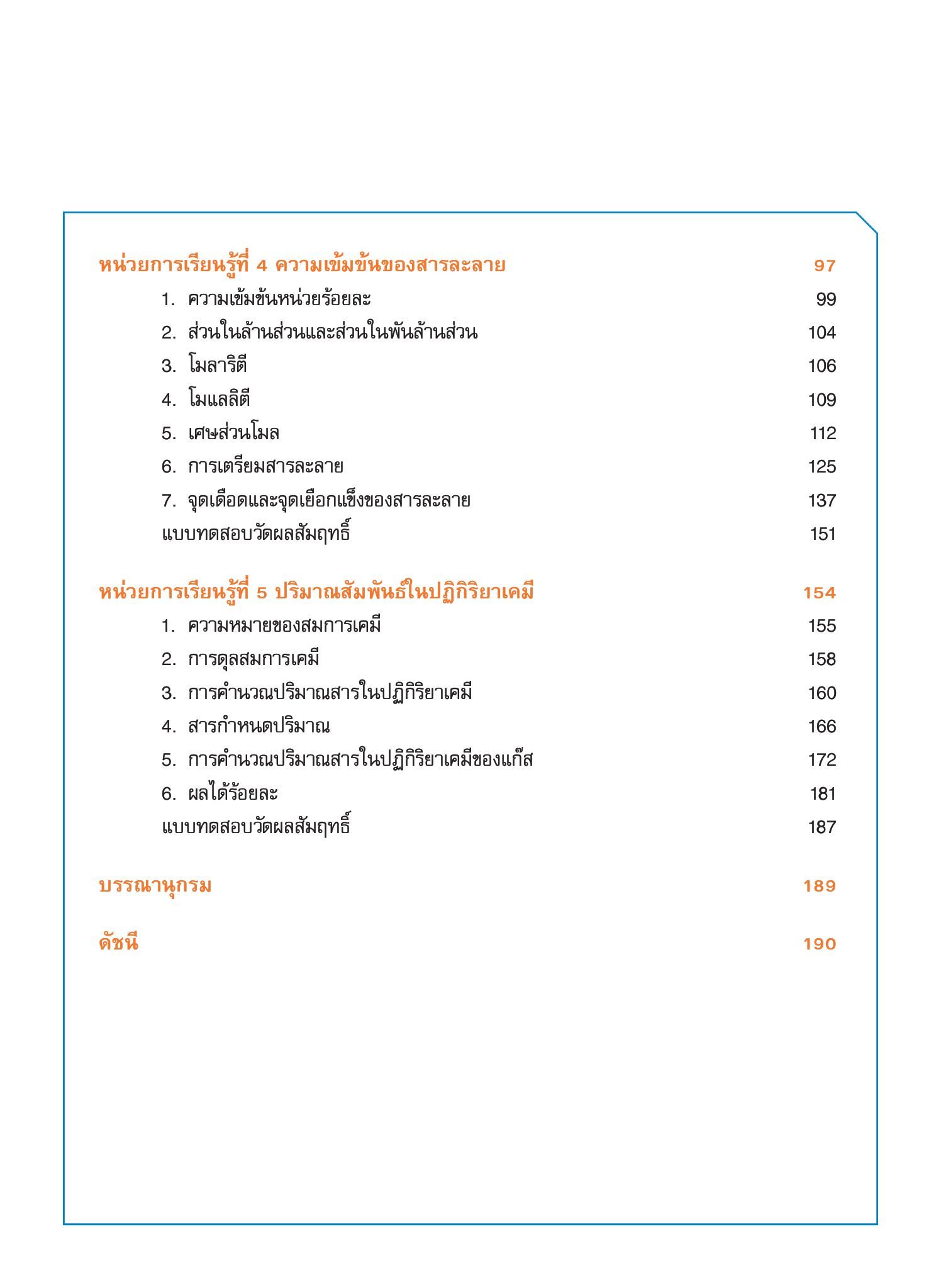 หน่วยการเรียนรู้ที่ 4 ความเข้มข้นของสารละลาย 97

1. ความเข้มข้นหน่วยร้อยละ 99
2. ส่วนในล้านส่วนและส่วนในพันล้านส่วน 104
3. โมลาริตี 106
4. โมแลลิตี 109
5. เศษส่วนโมล 112
6. การเตรียมสารละลาย 125
7. จุดเดือดและจุดเยือกแข็งของสารละลาย 137
แบบทดสอบวัดผลสัมฤทธิ์ 151

หน่วยการเรียนรู้ที่ 5 ปริมาณสัมพันธ์ในปฏิกิริยาเคมี 154

1. ความหมายของสมการเคมี 155
2. การดุลสมการเคมี 158
3. การคำนวณปริมาณสารในปฏิกิริยาเคมี 160
4. สารกำหนดปริมาณ 166
5. การคำนวณปริมาณสารในปฏิกิริยาเคมีของแก๊ส 172
6. ผลได้ร้อยละ 181
แบบทดสอบวัดผลสัมฤทธิ์ 187

บรรณานุกรม 189

ดัชนี 190